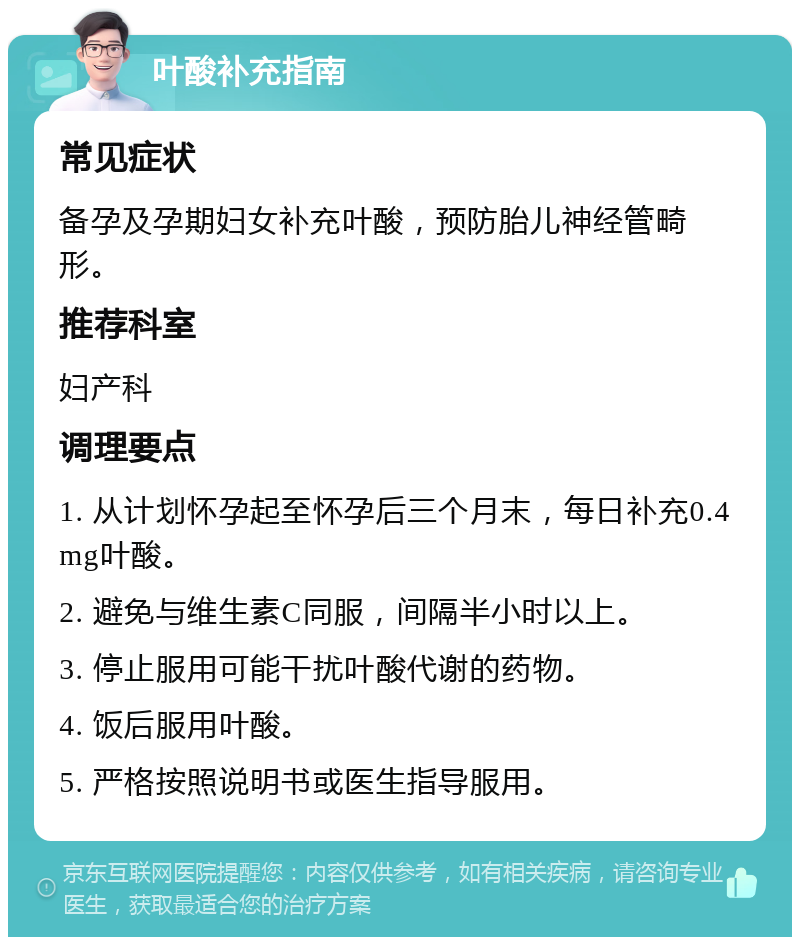 叶酸补充指南

常见症状

备孕及孕期妇女补充叶酸，预防胎儿神经管畸形。

推荐科室

妇产科

调理要点

1. 从计划怀孕起至怀孕后三个月末，每日补充0.4mg叶酸。

2. 避免与维生素C同服，间隔半小时以上。

3. 停止服用可能干扰叶酸代谢的药物。

4. 饭后服用叶酸。

5. 严格按照说明书或医生指导服用。

京东互联网医院提醒您：内容仅供参考，如有相关疾病，请咨询专业医生，获取最适合您的治疗方案